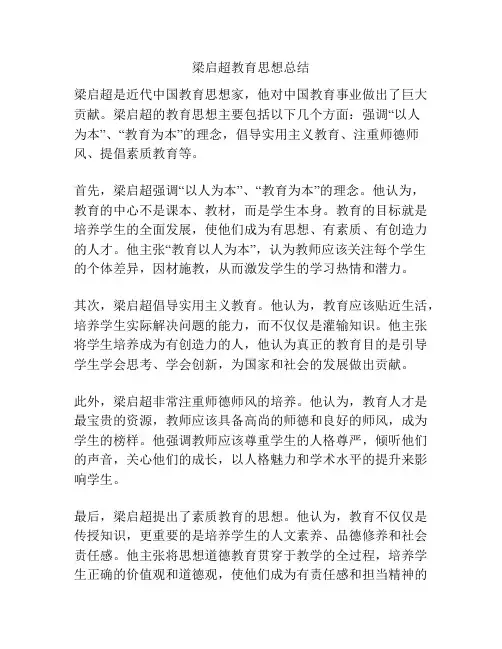 梁启超教育思想总结

梁启超是近代中国教育思想家，他对中国教育事业做出了巨大贡献。梁启超的教育思想主要包括以下几个方面：强调“以人为本”、“教育为本”的理念，倡导实用主义教育、注重师德师风、提倡素质教育等。

首先，梁启超强调“以人为本”、“教育为本”的理念。他认为，教育的中心不是课本、教材，而是学生本身。教育的目标就是培养学生的全面发展，使他们成为有思想、有素质、有创造力的人才。他主张“教育以人为本”，认为教师应该关注每个学生的个体差异，因材施教，从而激发学生的学习热情和潜力。

其次，梁启超倡导实用主义教育。他认为，教育应该贴近生活，培养学生实际解决问题的能力，而不仅仅是灌输知识。他主张将学生培养成为有创造力的人，他认为真正的教育目的是引导学生学会思考、学会创新，为国家和社会的发展做出贡献。

此外，梁启超非常注重师德师风的培养。他认为，教育人才是最宝贵的资源，教师应该具备高尚的师德和良好的师风，成为学生的榜样。他强调教师应该尊重学生的人格尊严，倾听他们的声音，关心他们的成长，以人格魅力和学术水平的提升来影响学生。

最后，梁启超提出了素质教育的思想。他认为，教育不仅仅是传授知识，更重要的是培养学生的人文素养、品德修养和社会责任感。他主张将思想道德教育贯穿于教学的全过程，培养学生正确的价值观和道德观，使他们成为有责任感和担当精神的